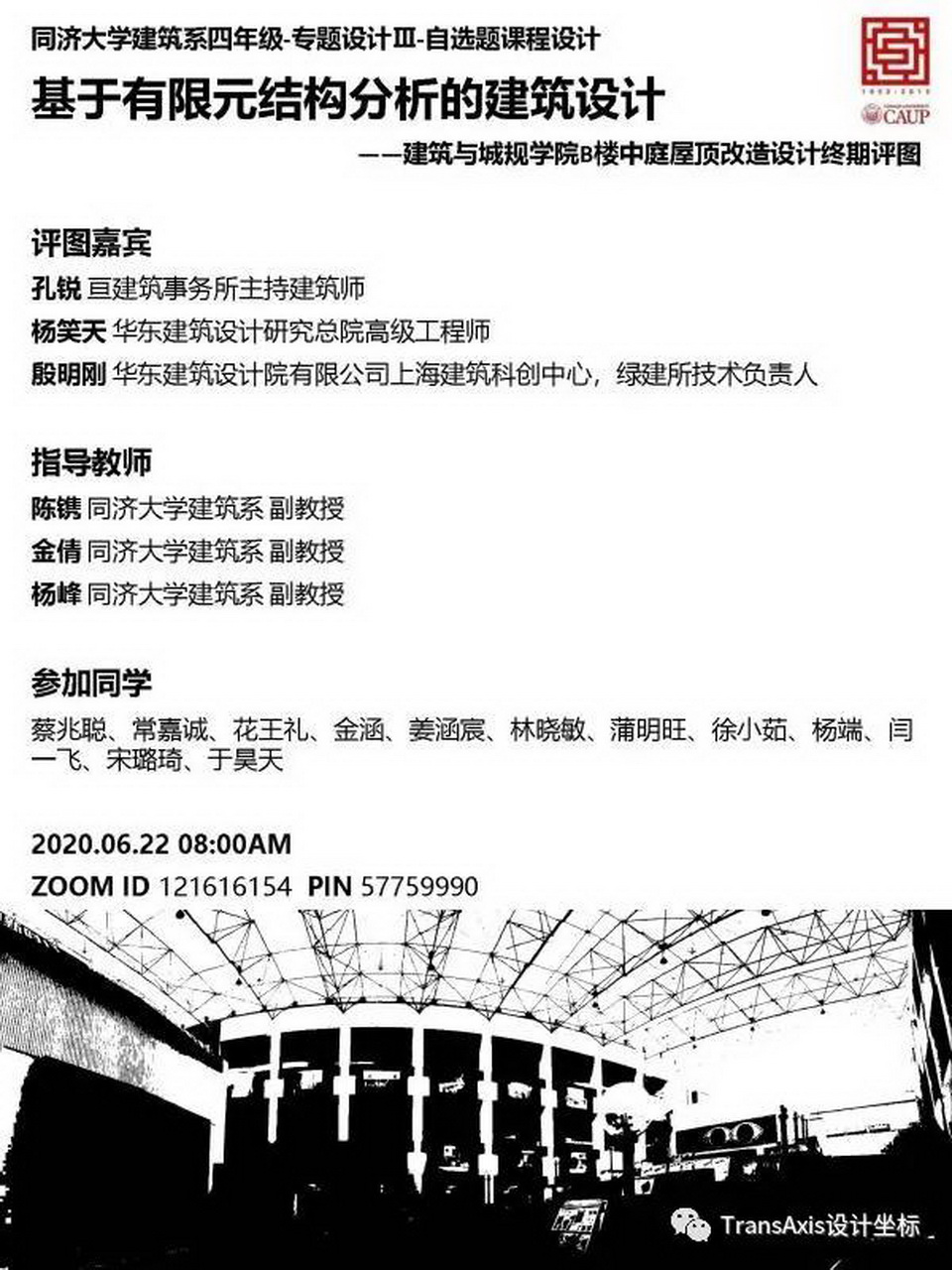 同济大学建筑系四年级-专题设计Ⅲ-自选题课程设计

基于有限元结构分析的建筑设计

——建筑与城规学院B楼中庭屋顶改造设计终期评图

CAUP

评图嘉宾

孔锐 亘建筑事务所主持建筑师

杨笑天 华东建筑设计研究总院高级工程师

殷明刚 华东建筑设计院有限公司上海建筑科创中心，绿建所技术负责人

指导教师

陈镌 同济大学建筑系 副教授

金倩 同济大学建筑系 副教授

杨峰 同济大学建筑系 副教授

参加同学

蔡兆聪、常嘉诚、花王礼、金涵、姜涵宸、林晓敏、蒲明旺、徐小茹、杨端、闫一飞、宋璐琦、于昊天

2020.06.22 08:00AM

ZOOM ID 121616154 PIN 57759990

TransAxis设计坐标